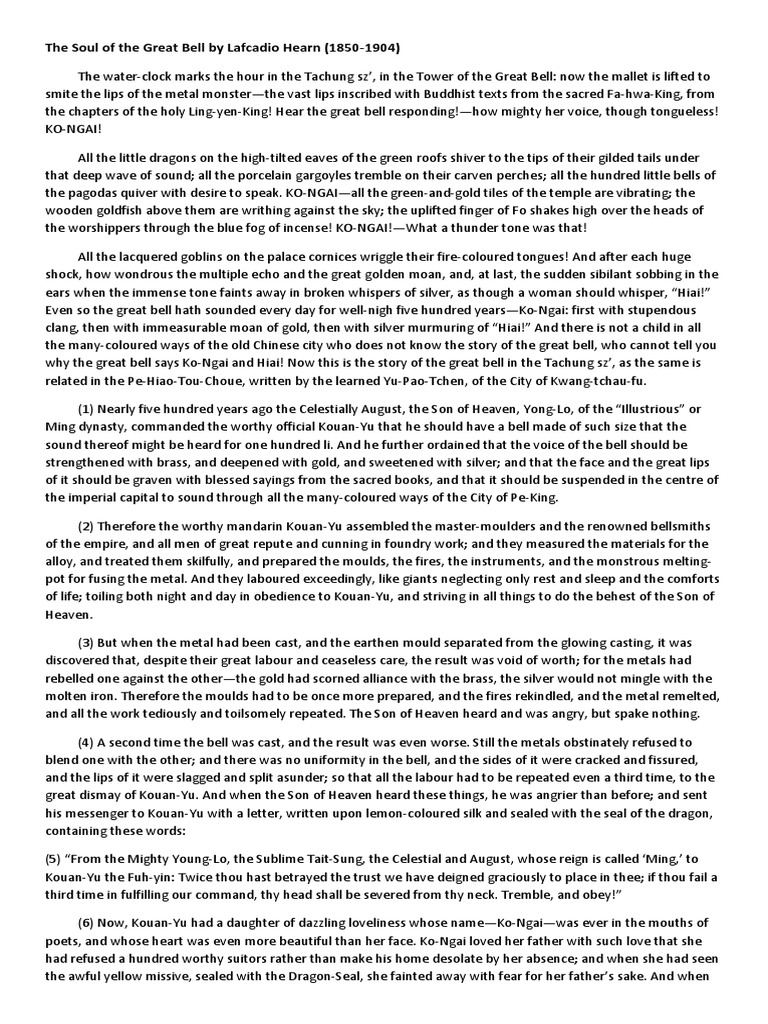 The Soul of the Great Bell by Lafcadio Hearn (1850-1904)

The water-clock marks the hour in the Tachung sz', in the Tower of the Great Bell: now the mallet is lifted to smite the lips of the metal monster—the vast lips inscribed with Buddhist texts from the sacred Fa-hwa-King, from the chapters of the holy Ling-yen-King! Hear the great bell responding!—how mighty her voice, though tongueless! KO-NGAI!

All the little dragons on the high-tilted eaves of the green roofs shiver to the tips of their gilded tails under that deep wave of sound; all the porcelain gargoyles tremble on their carven perches; all the hundred little bells of the pagodas quiver with desire to speak. KO-NGAI—all the green-and-gold tiles of the temple are vibrating; the wooden goldfish above them are writhing against the sky; the uplifted finger of Fo shakes high over the heads of the worshippers through the blue fog of incense! KO-NGAI!—What a thunder tone was that!

All the lacquered goblins on the palace cornices wriggle their fire-coloured tongues! And after each huge shock, how wondrous the multiple echo and the great golden moan, and, at last, the sudden sibilant sobbing in the ears when the immense tone faints away in broken whispers of silver, as though a woman should whisper, "Hiai!" Even so the great bell hath sounded every day for well-nigh five hundred years—Ko-Ngai: first with stupendous clang, then with immeasurable moan of gold, then with silver murmuring of "Hiai!" And there is not a child in all the many-coloured ways of the old Chinese city who does not know the story of the great bell, who cannot tell you why the great bell says Ko-Ngai and Hiai! Now this is the story of the great bell in the Tachung sz', as the same is related in the Pe-Hiao-Tou-Choue, written by the learned Yu-Pao-Tchen, of the City of Kwang-tchau-fu.

(1) Nearly five hundred years ago the Celestially August, the Son of Heaven, Yong-Lo, of the "Illustrious" or Ming dynasty, commanded the worthy official Kouan-Yu that he should have a bell made of such size that the sound thereof might be heard for one hundred li. And he further ordained that the voice of the bell should be strengthened with brass, and deepened with gold, and sweetened with silver; and that the face and the great lips of it should be graven with blessed sayings from the sacred books, and that it should be suspended in the centre of the imperial capital to sound through all the many-coloured ways of the City of Pe-King.

(2) Therefore the worthy mandarin Kouan-Yu assembled the master-moulders and the renowned bellsmiths of the empire, and all men of great repute and cunning in foundry work; and they measured the materials for the alloy, and treated them skilfully, and prepared the moulds, the fires, the instruments, and the monstrous melting-pot for fusing the metal. And they laboured exceedingly, like giants neglecting only rest and sleep and the comforts of life; toiling both night and day in obedience to Kouan-Yu, and striving in all things to do the behest of the Son of Heaven.

(3) But when the metal had been cast, and the earthen mould separated from the glowing casting, it was discovered that, despite their great labour and ceaseless care, the result was void of worth; for the metals had rebelled one against the other—the gold had scorned alliance with the brass, the silver would not mingle with the molten iron. Therefore the moulds had to be once more prepared, and the fires rekindled, and the metal remelted, and all the work tediously and toilsomely repeated. The Son of Heaven heard and was angry, but spake nothing.

(4) A second time the bell was cast, and the result was even worse. Still the metals obstinately refused to blend one with the other; and there was no uniformity in the bell, and the sides of it were cracked and fissured, and the lips of it were slagged and split asunder; so that all the labour had to be repeated even a third time, to the great dismay of Kouan-Yu. And when the Son of Heaven heard these things, he was angrier than before; and sent his messenger to Kouan-Yu with a letter, written upon lemon-coloured silk and sealed with the seal of the dragon, containing these words:

(5) "From the Mighty Young-Lo, the Sublime Tait-Sung, the Celestial and August, whose reign is called 'Ming,' to Kouan-Yu the Fuh-yin: Twice thou hast betrayed the trust we have deigned graciously to place in thee; if thou fail a third time in fulfilling our command, thy head shall be severed from thy neck. Tremble, and obey!"

(6) Now, Kouan-Yu had a daughter of dazzling loveliness whose name—Ko-Ngai—was ever in the mouths of poets, and whose heart was even more beautiful than her face. Ko-Ngai loved her father with such love that she had refused a hundred worthy suitors rather than make his home desolate by her absence; and when she had seen the awful yellow missive, sealed with the Dragon-Seal, she fainted away with fear for her father's sake. And when